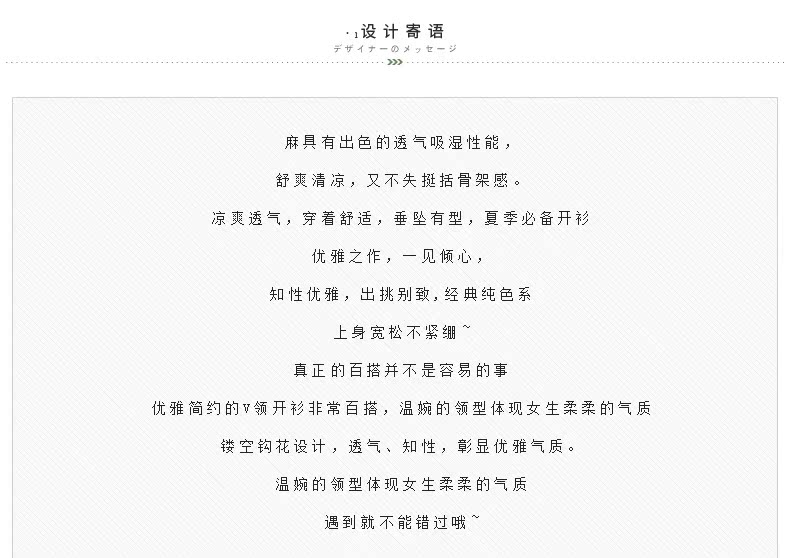 ·1设计寄语
デザイナーのメッセージ

麻具有出色的透气吸湿性能，

舒爽清凉，又不失挺括骨架感。

凉爽透气，穿着舒适，垂坠有型，夏季必备开衫

优雅之作，一见倾心，

知性优雅，出挑别致，经典纯色系

上身宽松不紧绷~

真正的百搭并不是容易的事

优雅简约的V领开衫非常百搭，温婉的领型体现女生柔柔的气质

镂空钩花设计，透气、知性，彰显优雅气质。

温婉的领型体现女生柔柔的气质

遇到就不能错过哦~